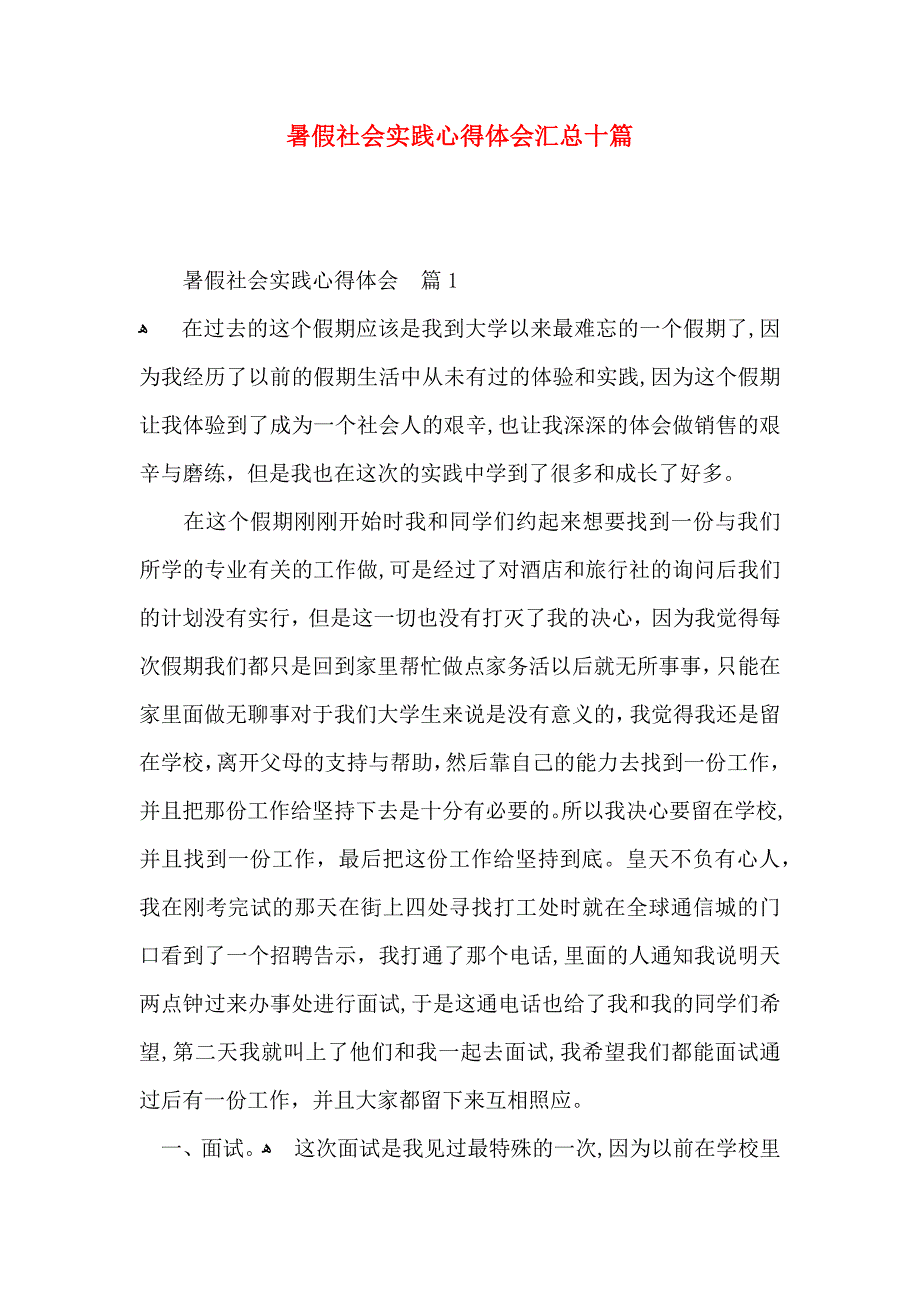 暑假社会实践心得体会汇总十篇

暑假社会实践心得体会　篇1

在过去的这个假期应该是我到大学以来最难忘的一个假期了,因为我经历了以前的假期生活中从未有过的体验和实践,因为这个假期让我体验到了成为一个社会人的艰辛,也让我深深的体会做销售的艰辛与磨练，但是我也在这次的实践中学到了很多和成长了好多。

在这个假期刚刚开始时我和同学们约起来想要找到一份与我们所学的专业有关的工作做,可是经过了对酒店和旅行社的询问后我们的计划没有实行，但是这一切也没有打灭了我的决心，因为我觉得每次假期我们都只是回到家里帮忙做点家务活以后就无所事事，只能在家里面做无聊事对于我们大学生来说是没有意义的，我觉得我还是留在学校，离开父母的支持与帮助，然后靠自己的能力去找到一份工作，并且把那份工作给坚持下去是十分有必要的。所以我决心要留在学校,并且找到一份工作，最后把这份工作给坚持到底。皇天不负有心人，我在刚考完试的那天在街上四处寻找打工处时就在全球通信城的门口看到了一个招聘告示，我打通了那个电话,里面的人通知我说明天两点钟过来办事处进行面试,于是这通电话也给了我和我的同学们希望,第二天我就叫上了他们和我一起去面试,我希望我们都能面试通过后有一份工作，并且大家都留下来互相照应。

一、面试。　这次面试是我见过最特殊的一次,因为以前在学校里